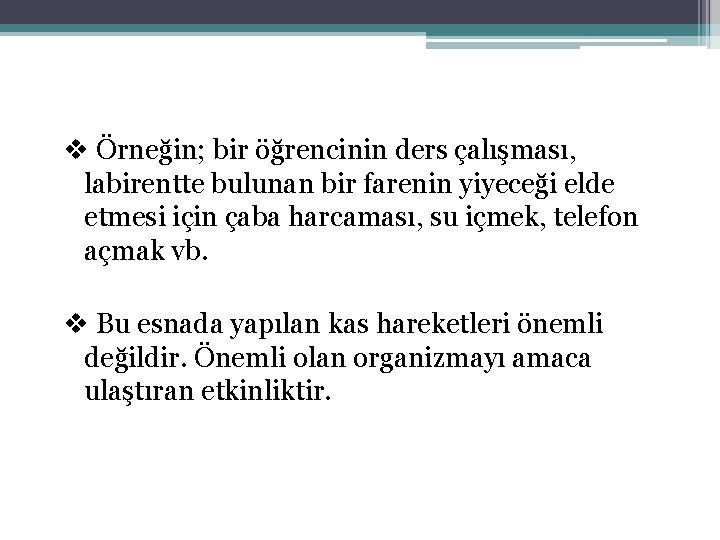 ❖ Örneğin; bir öğrencinin ders çalışması, labirentte bulunan bir farenin yiyeceği elde etmesi için çaba harcaması, su içmek, telefon açmak vb.

❖ Bu esnada yapılan kas hareketleri önemli değildir. Önemli olan organizmayı amaca ulaştıran etkinliktir.